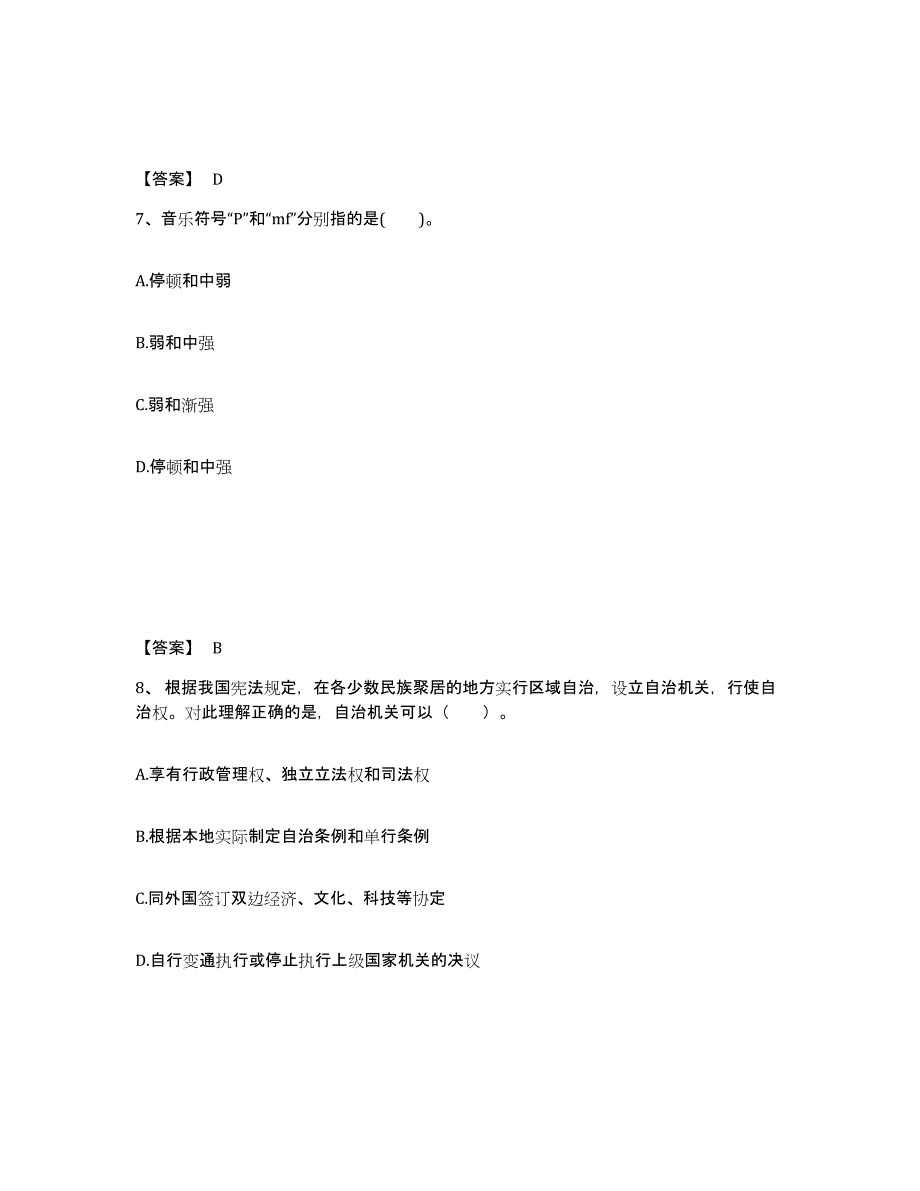 【答案】 D

7、音乐符号“P”和“mf”分别指的是(　　)。

A.停顿和中弱

B.弱和中强

C.弱和渐强

D.停顿和中强

【答案】 B

8、根据我国宪法规定，在各少数民族聚居的地方实行区域自治，设立自治机关，行使自治权。对此理解正确的是，自治机关可以（　　）。

A.享有行政管理权、独立立法权和司法权

B.根据本地实际制定自治条例和单行条例

C.同外国签订双边经济、文化、科技等协定

D.自行变通执行或停止执行上级国家机关的决议